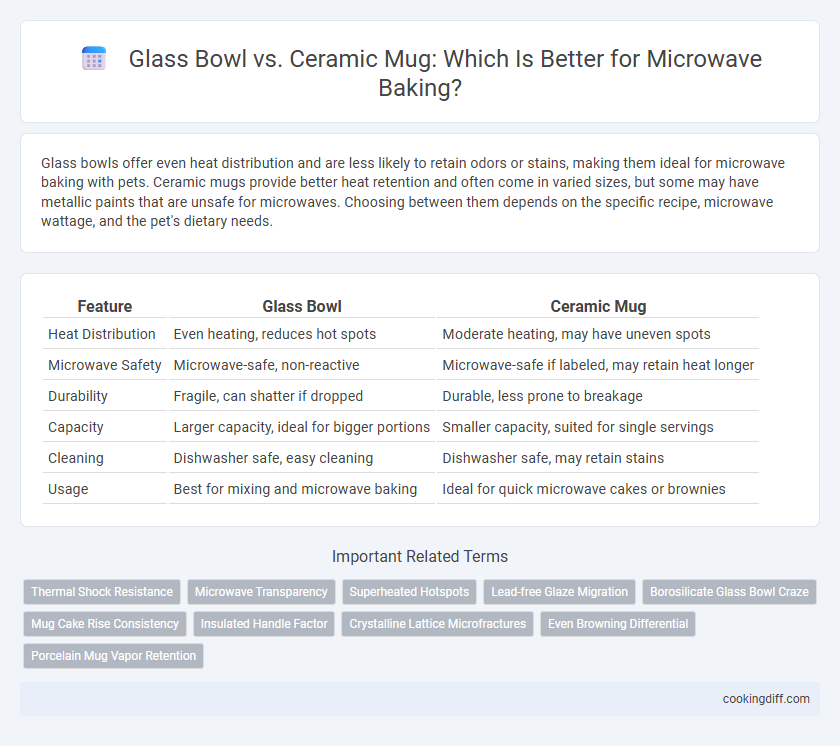 Glass Bowl vs. Ceramic Mug: Which Is Better for Microwave Baking?

Glass bowls offer even heat distribution and are less likely to retain odors or stains, making them ideal for microwave baking with pets. Ceramic mugs provide better heat retention and often come in varied sizes, but some may have metallic paints that are unsafe for microwaves. Choosing between them depends on the specific recipe, microwave wattage, and the pet's dietary needs.

| Feature | Glass Bowl | Ceramic Mug |
|---|---|---|
| Heat Distribution | Even heating, reduces hot spots | Moderate heating, may have uneven spots |
| Microwave Safety | Microwave-safe, non-reactive | Microwave-safe if labeled, may retain heat longer |
| Durability | Fragile, can shatter if dropped | Durable, less prone to breakage |
| Capacity | Larger capacity, ideal for bigger portions | Smaller capacity, suited for single servings |
| Cleaning | Dishwasher safe, easy cleaning | Dishwasher safe, may retain stains |
| Usage | Best for mixing and microwave baking | Ideal for quick microwave cakes or brownies |

Important Related Terms

Thermal Shock Resistance
Microwave Transparency
Superheated Hotspots
Lead-free Glaze Migration
Borosilicate Glass Bowl Craze
Mug Cake Rise Consistency
Insulated Handle Factor
Crystalline Lattice Microfractures
Even Browning Differential
Porcelain Mug Vapor Retention

cookingdiff.com